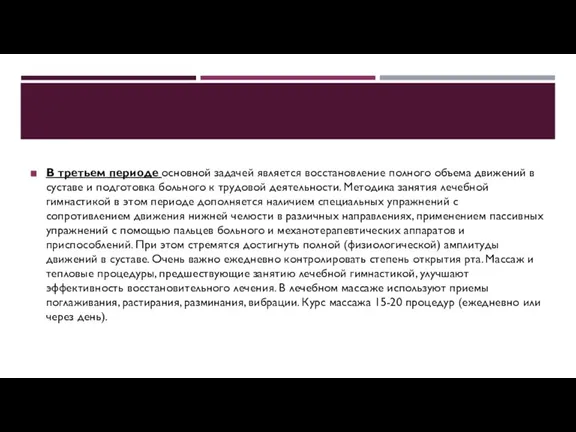 В третьем периоде основной задачей является восстановление полного объема движений в суставе и подготовка больного к трудовой деятельности. Методика занятия лечебной гимнастикой в этом периоде дополняется наличием специальных упражнений с сопротивлением движения нижней челюсти в различных направлениях, применением пассивных упражнений с помощью пальцев больного и механотерапевтических аппаратов и приспособлений. При этом стремятся достигнуть полной (физиологической) амплитуды движений в суставе. Очень важно ежедневно контролировать степень открытия рта. Массаж и тепловые процедуры, предшествующие занятию лечебной гимнастикой, улучшают эффективность восстановительного лечения. В лечебном массаже используют приемы поглаживания, растирания, разминания, вибрации. Курс массажа 15-20 процедур (ежедневно или через день).